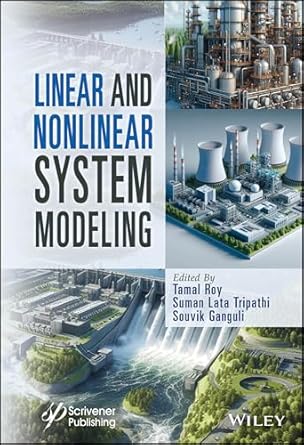 LINEAR AND NONLINEAR SYSTEM MODELING

Edited By
Tamal Roy
Suman Lata Tripathi
Souvik Ganguli

Scrivener Publishing

WILEY